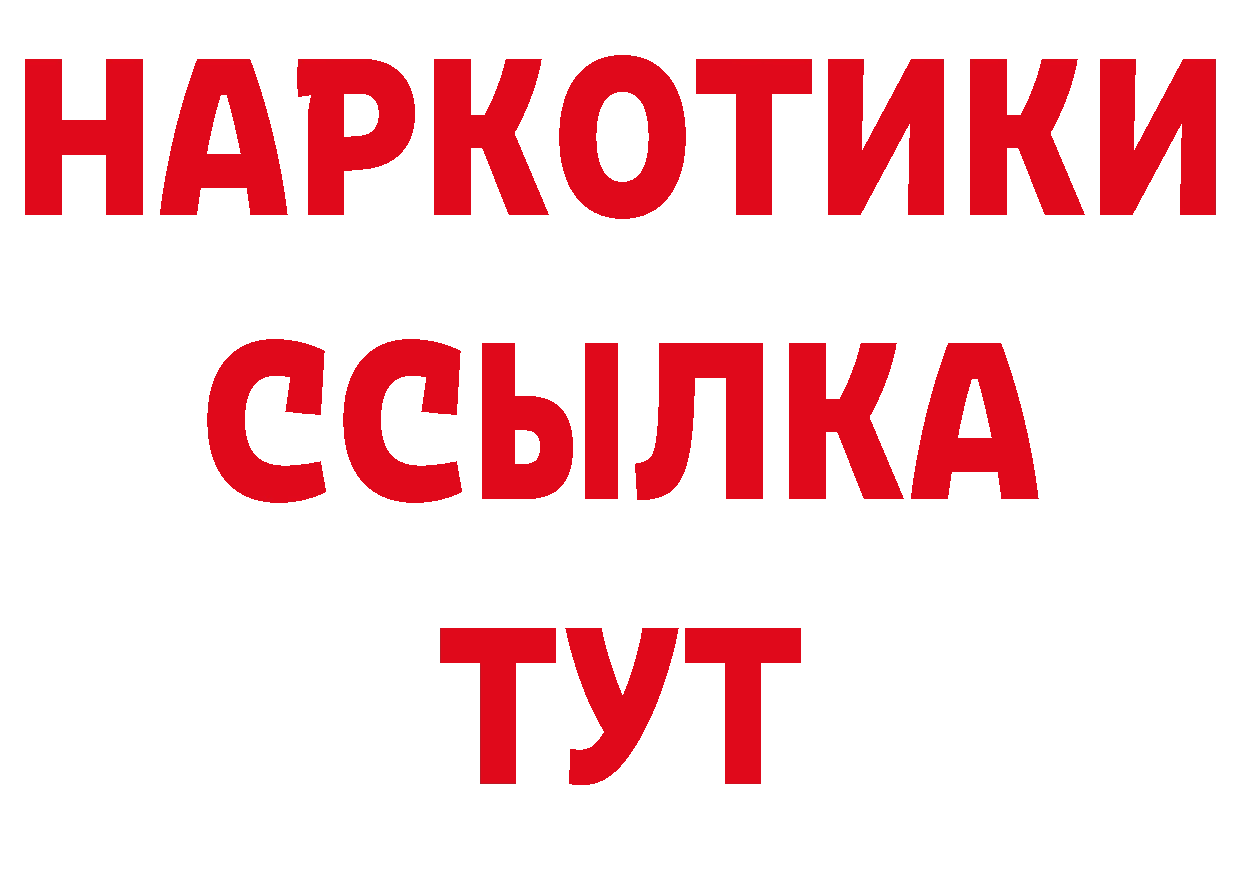 НАРКОТИКИ
ССЫЛКА
ТУТ